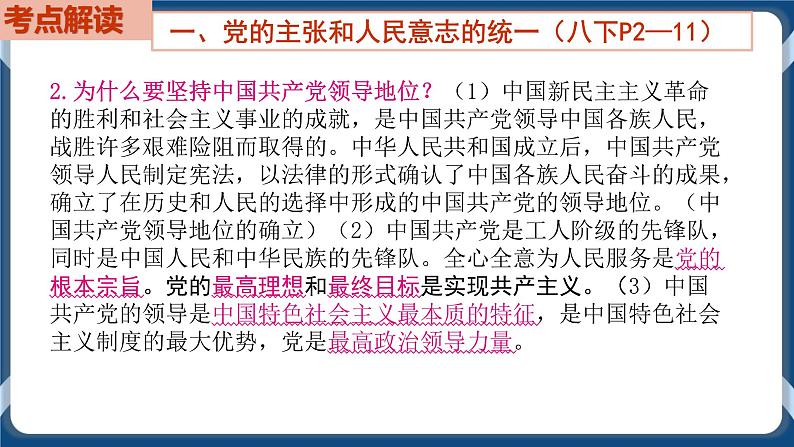 考点解读

一、党的主张和人民意志的统一（八下P2—11）

2.为什么要坚持中国共产党领导地位？（1）中国新民主主义革命的胜利和社会主义事业的成就，是中国共产党领导中国各族人民，战胜许多艰难险阻而取得的。中华人民共和国成立后，中国共产党领导人民制定宪法，以法律的形式确认了中国各族人民奋斗的成果，确立了在历史和人民的选择中形成的中国共产党的领导地位。（中国共产党领导地位的确立）（2）中国共产党是工人阶级的先锋队，同时是中国人民和中华民族的先锋队。全心全意为人民服务是党的根本宗旨。党的最高理想和最终目标是实现共产主义。（3）中国共产党的领导是中国特色社会主义最本质的特征，是中国特色社会主义制度的最大优势，党是最高政治领导力量。